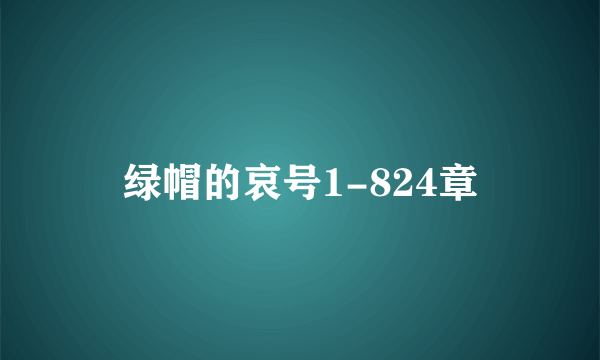 绿帽的哀号1-824章